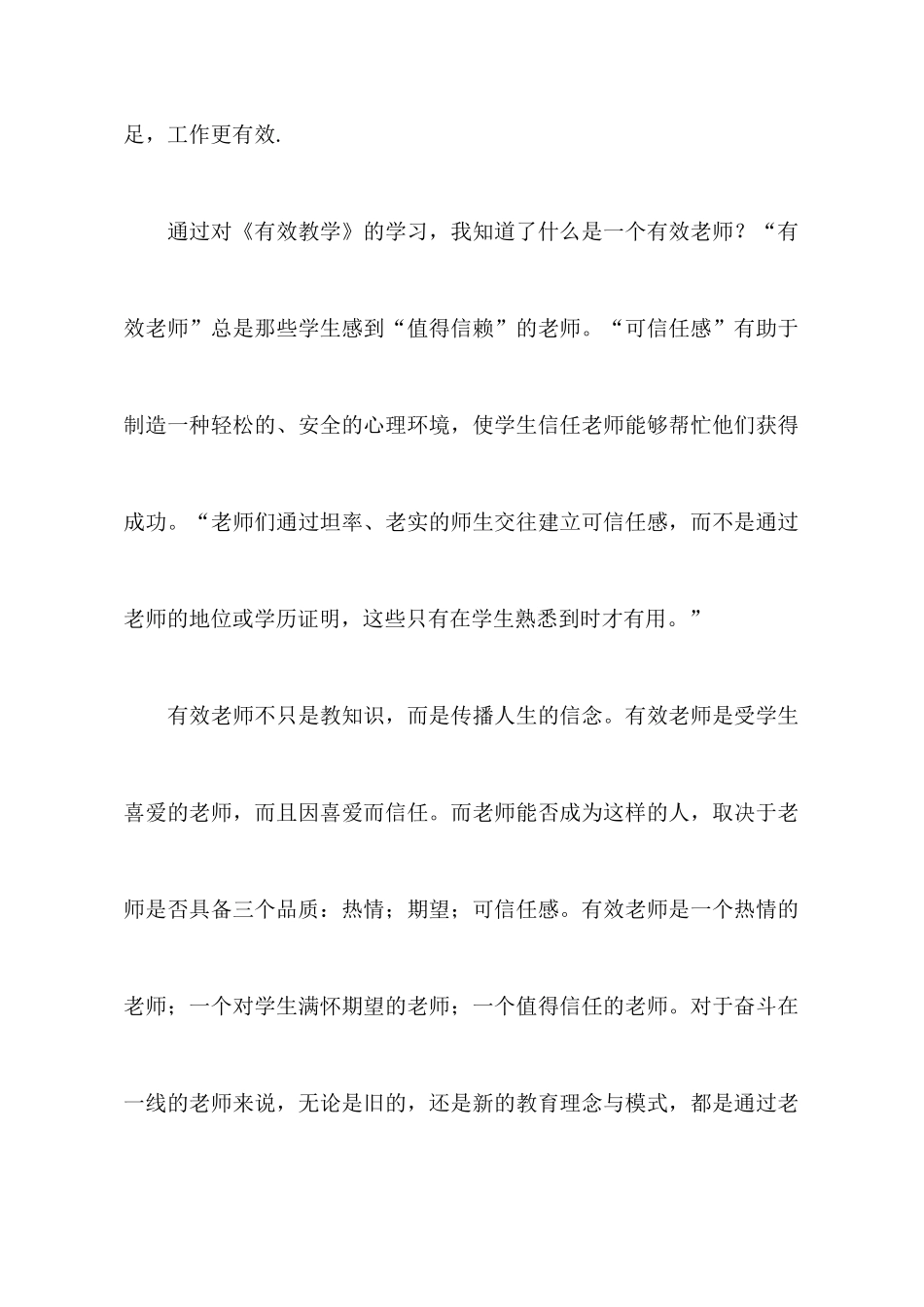 足，工作更有效.

通过对《有效教学》的学习，我知道了什么是一个有效老师？“有效老师”总是那些学生感到“值得信赖”的老师。“可信任感”有助于制造一种轻松的、安全的心理环境，使学生信任老师能够帮忙他们获得成功。“老师们通过坦率、老实的师生交往建立可信任感，而不是通过老师的地位或学历证明，这些只有在学生熟悉到时才有用。”

有效老师不只是教知识，而是传播人生的信念。有效老师是受学生喜爱的老师，而且因喜爱而信任。而老师能否成为这样的人，取决于老师是否具备三个品质：热情；期望；可信任感。有效老师是一个热情的老师；一个对学生满怀期望的老师；一个值得信任的老师。对于奋斗在一线的老师来说，无论是旧的，还是新的教育理念与模式，都是通过老